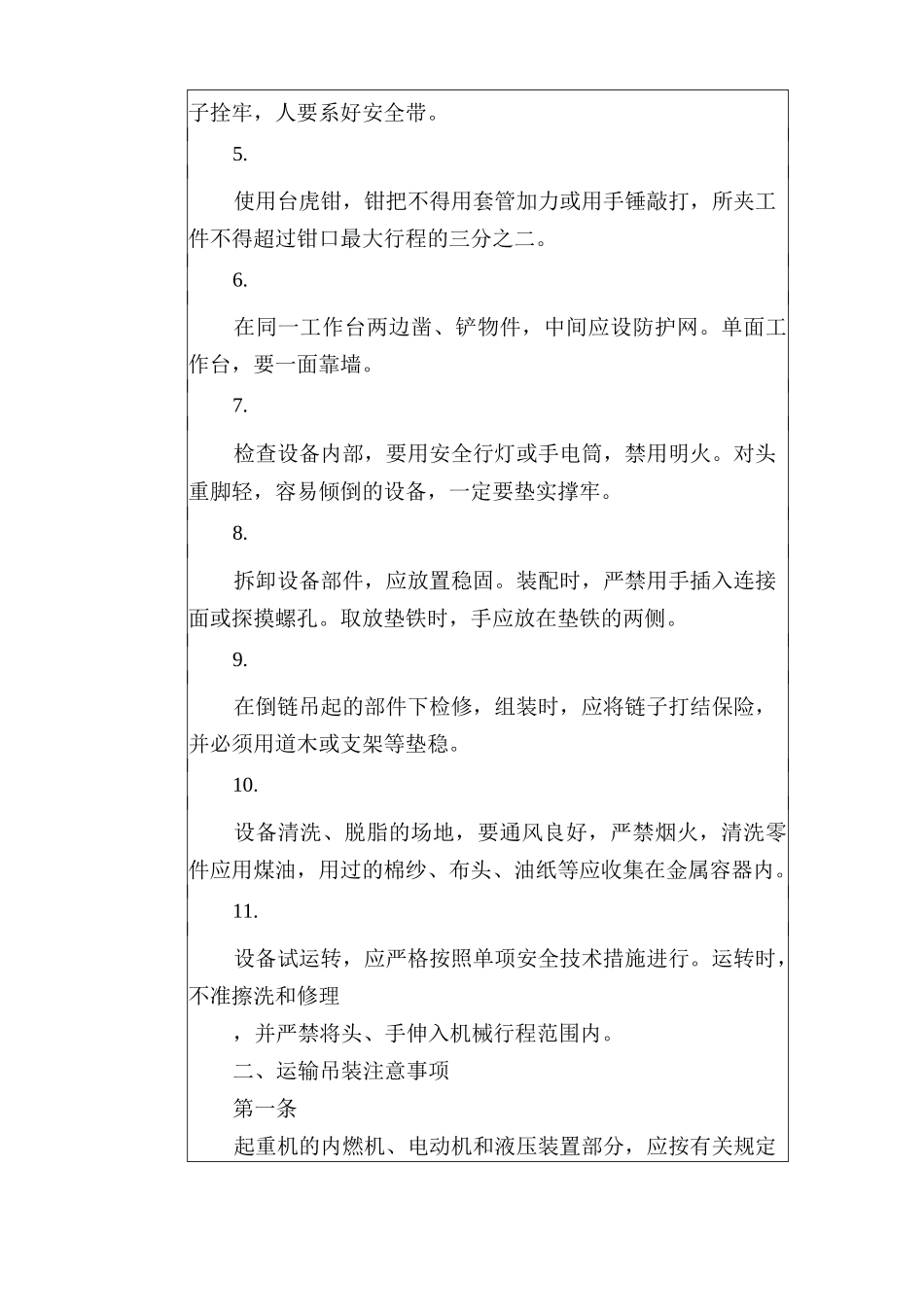 子拴牢，人要系好安全带。

5.

使用台虎钳，钳把不得用套管加力或用手锤敲打，所夹工件不得超过钳口最大行程的三分之二。

6.

在同一工作台两边凿、铲物件，中间应设防护网。单面工作台，要一面靠墙。

7.

检查设备内部，要用安全行灯或手电筒，禁用明火。对头重脚轻，容易倾倒的设备，一定要垫实撑牢。

8.

拆卸设备部件，应放置稳固。装配时，严禁用手插入连接面或探摸螺孔。取放垫铁时，手应放在垫铁的两侧。

9.

在倒链吊起的部件下检修，组装时，应将链子打结保险，并必须用道木或支架等垫稳。

10.

设备清洗、脱脂的场地，要通风良好，严禁烟火，清洗零件应用煤油，用过的棉纱、布头、油纸等应收集在金属容器内。

11.

设备试运转，应严格按照单项安全技术措施进行。运转时，不准擦洗和修理

，并严禁将头、手伸入机械行程范围内。

二、运输吊装注意事项

第一条

起重机的内燃机、电动机和液压装置部分，应按有关规定